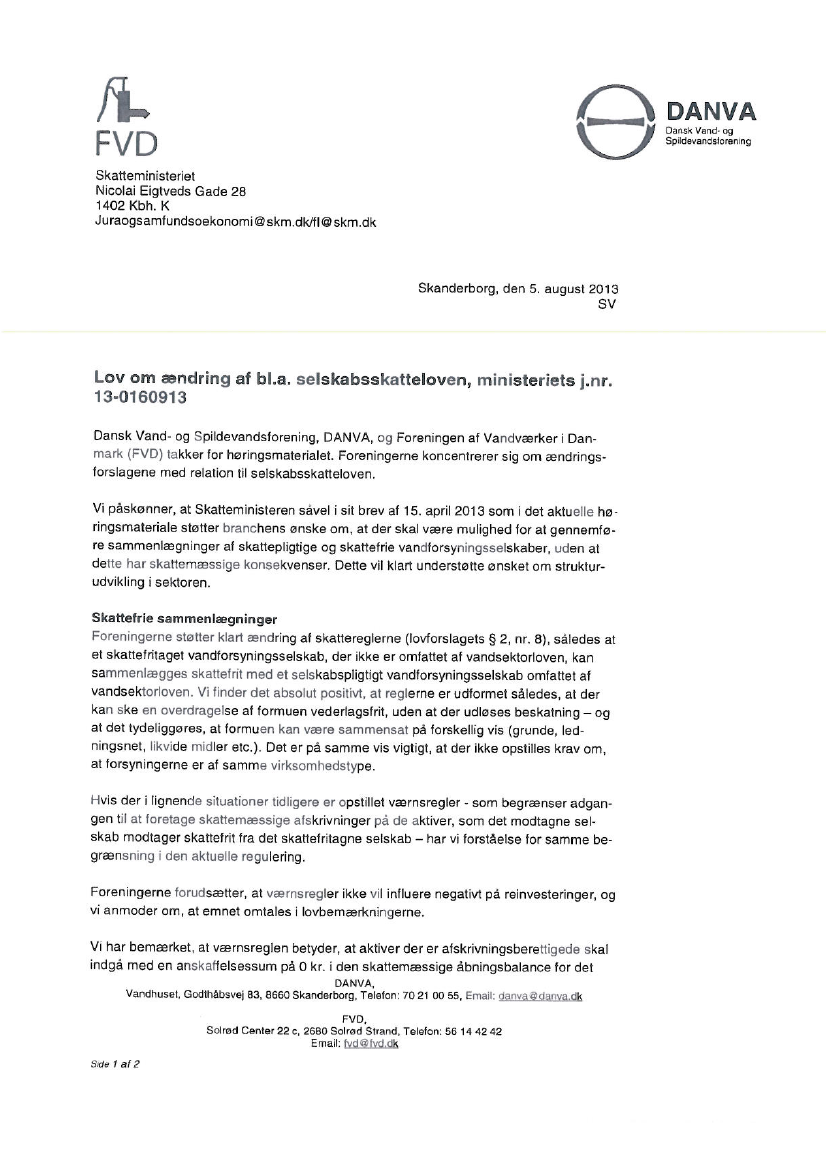 FVD

DANVA
Dansk Vand- og Spildevandsforening

Skatteministeriet
Nicolai Eigtveds Gade 28
1402 Kbh. K
Juraogsamfundsoekonomi@skm.dk/fl@skm.dk

Skanderborg, den 5. august 2013
SV

Lov om ændring af bl.a. selskabsskatteloven, ministeriets j.nr. 13-0160913

Dansk Vand- og Spildevandsforening, DANVA, og Foreningen af Vandværker i Danmark (FVD) takker for høringsmaterialet. Foreningerne koncentrerer sig om ændringsforslagene med relation til selskabsskatteloven.

Vi påskønner, at Skatteministeren såvel i sit brev af 15. april 2013 som i det aktuelle høringsmateriale støtter branchens ønske om, at der skal være mulighed for at gennemføre sammenlægninger af skattepligtige og skattefrie vandforsyningsselskaber, uden at dette har skattemæssige konsekvenser. Dette vil klart understøtte ønsket om strukturudvikling i sektoren.

Skattefrie sammenlægninger
Foreningerne støtter klart ændring af skattereglerne (lovforslagets § 2, nr. 8), således at et skattefritaget vandforsyningsselskab, der ikke er omfattet af vandsektorloven, kan sammenlægges skattefrit med et selskabspligtigt vandforsyningsselskab omfattet af vandsektorloven. Vi finder det absolut positivt, at reglerne er udformet således, at der kan ske en overdragelse af formuen vederlagsfrit, uden at der udløses beskatning – og at det tydeliggøres, at formuen kan være sammensat på forskellig vis (grunde, ledningsnet, likvide midler etc.). Det er på samme vis vigtigt, at der ikke opstilles krav om, at forsyningerne er af samme virksomhedstype.

Hvis der i lignende situationer tidligere er opstillet værnsregler - som begrænser adgangen til at foretage skattemæssige afskrivninger på de aktiver, som det modtagne selskab modtager skattefrit fra det skattefritagne selskab – har vi forståelse for samme begrænsning i den aktuelle regulering.

Foreningerne forudsætter, at værnsregler ikke vil influere negativt på reinvesteringer, og vi anmoder om, at emnet omtales i lovbemærkningerne.

Vi har bemærket, at værnsreglen betyder, at aktiver der er afskrivningsberettigede skal indgå med en anskaffelsessum på 0 kr. i den skattemæssige åbningsbalance for det

DANVA,
Vandhuset, Godthåbsvej 83, 8660 Skanderborg, Telefon: 70 21 00 55, Email: danva@danva.dk

FVD,
Solrød Center 22 c, 2680 Solrød Strand, Telefon: 56 14 42 42
Email: fvd@fvd.dk

Side 1 af 2